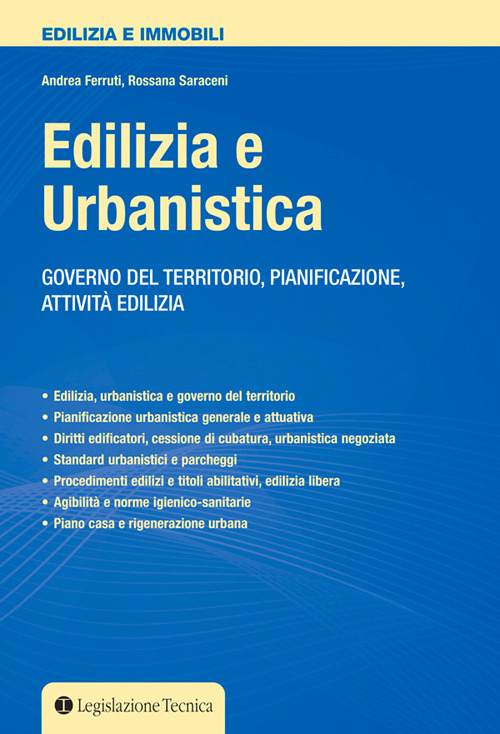 EDILIZIA E IMMOBILI

Andrea Ferruti, Rossana Saraceni

Edilizia e Urbanistica

GOVERNO DEL TERRITORIO, PIANIFICAZIONE, ATTIVITÀ EDILIZIA

• Edilizia, urbanistica e governo del territorio
• Pianificazione urbanistica generale e attuativa
• Diritti edificatori, cessione di cubatura, urbanistica negoziata
• Standard urbanistici e parcheggi
• Procedimenti edilizi e titoli abilitativi, edilizia libera
• Agibilità e norme igienico-sanitarie
• Piano casa e rigenerazione urbana

Legislazione Tecnica